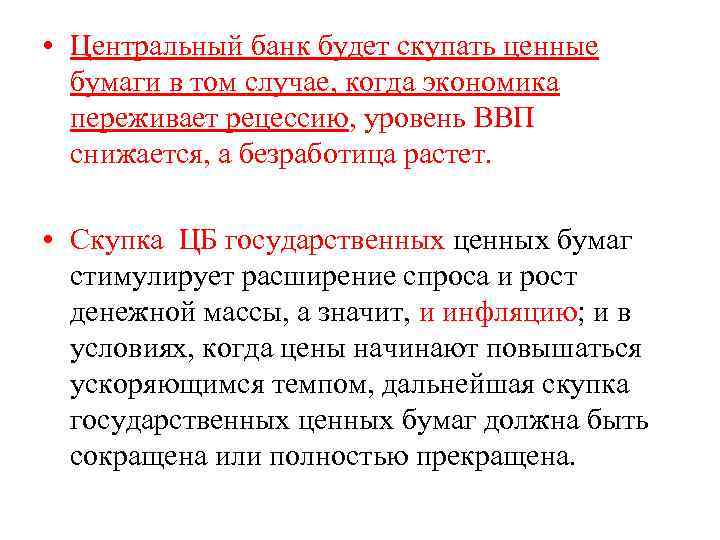 • Центральный банк будет скупать ценные бумаги в том случае, когда экономика переживает рецессию, уровень ВВП снижается, а безработица растет.

• Скупка ЦБ государственных ценных бумаг стимулирует расширение спроса и рост денежной массы, а значит, и инфляцию; и в условиях, когда цены начинают повышаться ускоряющимся темпом, дальнейшая скупка государственных ценных бумаг должна быть сокращена или полностью прекращена.